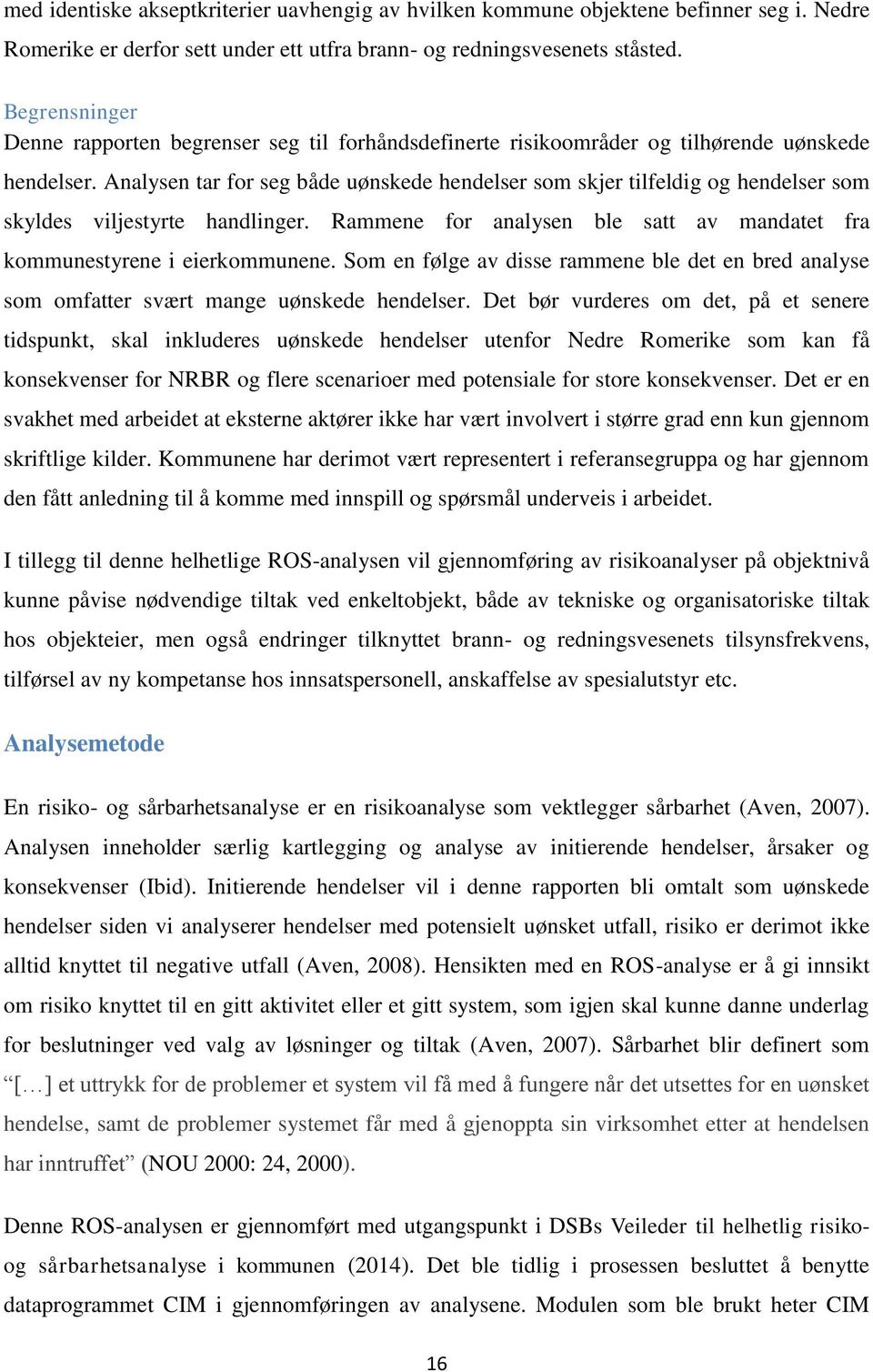 med identiske akseptkriterier uavhengig av hvilken kommune objektene befinner seg i. Nedre Romerike er derfor sett under ett utfra brann- og redningsvesenets ståsted.

Begrensninger
Denne rapporten begrenser seg til forhåndsdefinerte risikoområder og tilhørende uønskede hendelser. Analysen tar for seg både uønskede hendelser som skjer tilfeldig og hendelser som skyldes viljestyrte handlinger. Rammene for analysen ble satt av mandatet fra kommunestyrene i eierkommunene. Som en følge av disse rammene ble det en bred analyse som omfatter svært mange uønskede hendelser. Det bør vurderes om det, på et senere tidspunkt, skal inkluderes uønskede hendelser utenfor Nedre Romerike som kan få konsekvenser for NRBR og flere scenarioer med potensiale for store konsekvenser. Det er en svakhet med arbeidet at eksterne aktører ikke har vært involvert i større grad enn kun gjennom skriftlige kilder. Kommunene har derimot vært representert i referansegruppa og har gjennom den fått anledning til å komme med innspill og spørsmål underveis i arbeidet.

I tillegg til denne helhetlige ROS-analysen vil gjennomføring av risikoanalyser på objektnivå kunne påvise nødvendige tiltak ved enkeltobjekt, både av tekniske og organisatoriske tiltak hos objekteier, men også endringer tilknyttet brann- og redningsvesenets tilsynsfrekvens, tilførsel av ny kompetanse hos innsatspersonell, anskaffelse av spesialutstyr etc.

Analysemetode

En risiko- og sårbarhetsanalyse er en risikoanalyse som vektlegger sårbarhet (Aven, 2007). Analysen inneholder særlig kartlegging og analyse av initierende hendelser, årsaker og konsekvenser (Ibid). Initierende hendelser vil i denne rapporten bli omtalt som uønskede hendelser siden vi analyserer hendelser med potensielt uønsket utfall, risiko er derimot ikke alltid knyttet til negative utfall (Aven, 2008). Hensikten med en ROS-analyse er å gi innsikt om risiko knyttet til en gitt aktivitet eller et gitt system, som igjen skal kunne danne underlag for beslutninger ved valg av løsninger og tiltak (Aven, 2007). Sårbarhet blir definert som “[…] et uttrykk for de problemer et system vil få med å fungere når det utsettes for en uønsket hendelse, samt de problemer systemet får med å gjenoppta sin virksomhet etter at hendelsen har inntruffet” (NOU 2000: 24, 2000).

Denne ROS-analysen er gjennomført med utgangspunkt i DSBs Veileder til helhetlig risiko- og sårbarhetsanalyse i kommunen (2014). Det ble tidlig i prosessen besluttet å benytte dataprogrammet CIM i gjennomføringen av analysene. Modulen som ble brukt heter CIM

16